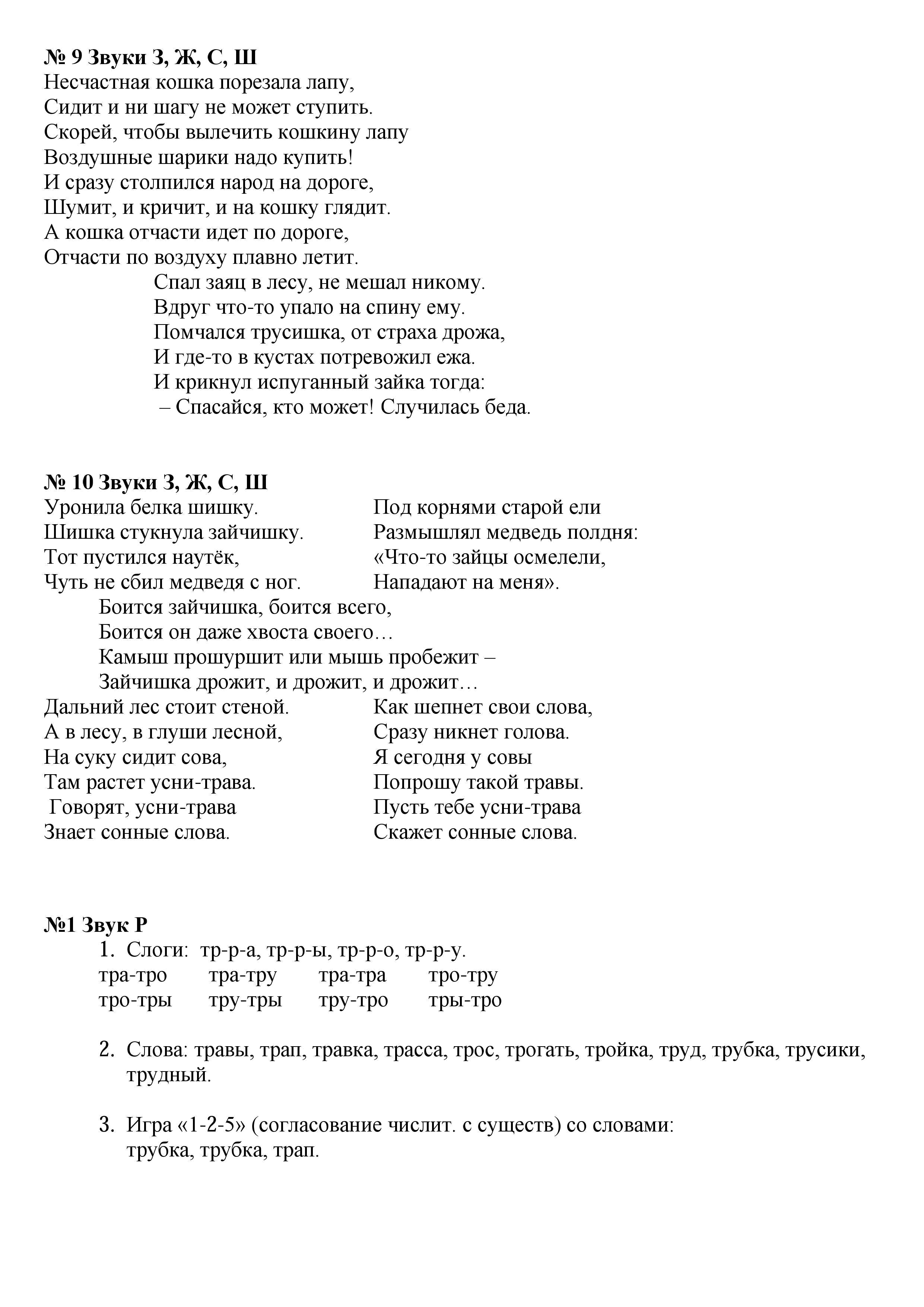 № 9 Звуки З, Ж, С, Ш
Несчастная кошка порезала лапу,
Сидит и ни шагу не может ступить.
Скорей, чтобы вылечить кошкину лапу
Воздушные шарики надо купить!
И сразу столпился народ на дороге,
Шумит, и кричит, и на кошку глядит.
А кошка отчасти идет по дороге,
Отчасти по воздуху плавно летит.

Спал заяц в лесу, не мешал никому.
Вдруг что-то упало на спину ему.
Помчался трусишка, от страха дрожа,
И где-то в кустах потревожил ежа.
И крикнул испуганный зайка тогда:
– Спасайся, кто может! Случилась беда.

№ 10 Звуки З, Ж, С, Ш
Уронила белка шишку.
Шишка стукнула зайчишку.
Тот пустился наутёк,
Чуть не сбил медведя с ног.

Под корнями старой ели
Размышлял медведь полдня:
«Что-то зайцы осмелели,
Нападают на меня».

Боится зайчишка, боится всего,
Боится он даже хвоста своего…
Камыш прошуршит или мышь пробежит –
Зайчишка дрожит, и дрожит, и дрожит…

Дальний лес стоит стеной.
А в лесу, в глуши лесной,
На суку сидит сова,
Там растет усни-трава.
Говорят, усни-трава
Знает сонные слова.

Как шепнет свои слова,
Сразу никнет голова.
Я сегодня у совы
Попрошу такой травы.
Пусть тебе усни-трава
Скажет сонные слова.

№1 Звук Р
1. Слоги: тр-р-а, тр-р-ы, тр-р-о, тр-р-у.
тра-тро тра-тру тра-тра тро-тру
тро-тры тру-тры тру-тро тры-тро

2. Слова: травы, трап, травка, трасса, трос, трогать, тройка, труд, трубка, трусики, трудный.

3. Игра «1-2-5» (согласование числит. с существ) со словами:
трубка, трубка, трап.